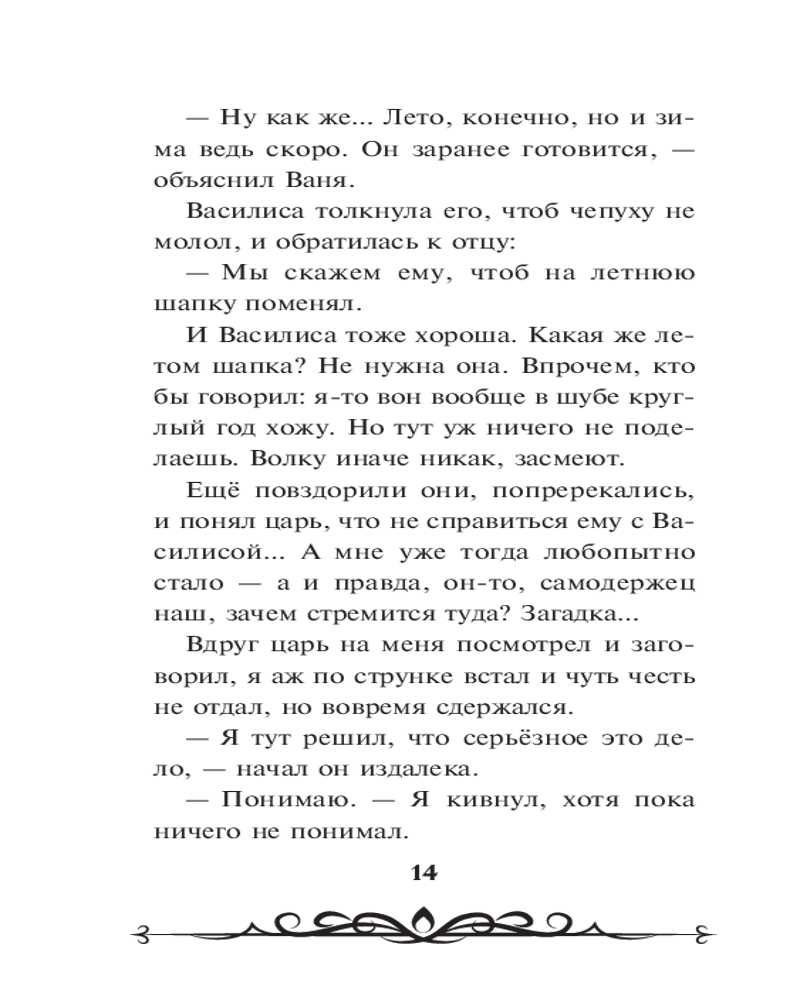 — Ну как же... Лето, конечно, но и зима ведь скоро. Он заранее готовится, — объяснил Ваня.

Василиса толкнула его, чтоб чепуху не молол, и обратилась к отцу:

— Мы скажем ему, чтоб на летнюю шапку поменял.

И Василиса тоже хороша. Какая же летом шапка? Не нужна она. Впрочем, кто бы говорил: я-то вон вообще в шубе круглый год хожу. Но тут уж ничего не поделаешь. Волку иначе никак, засмеют.

Ещё повздорили они, попререкались, и понял царь, что не справиться ему с Василисой... А мне уже тогда любопытно стало — а и правда, он-то, самодержец наш, зачем стремится туда? Загадка...

Вдруг царь на меня посмотрел и заговорил, я аж по струнке встал и чуть честь не отдал, но вовремя сдержался.

— Я тут решил, что серьёзное это дело, — начал он издалека.

— Понимаю. — Я кивнул, хотя пока ничего не понимал.

14